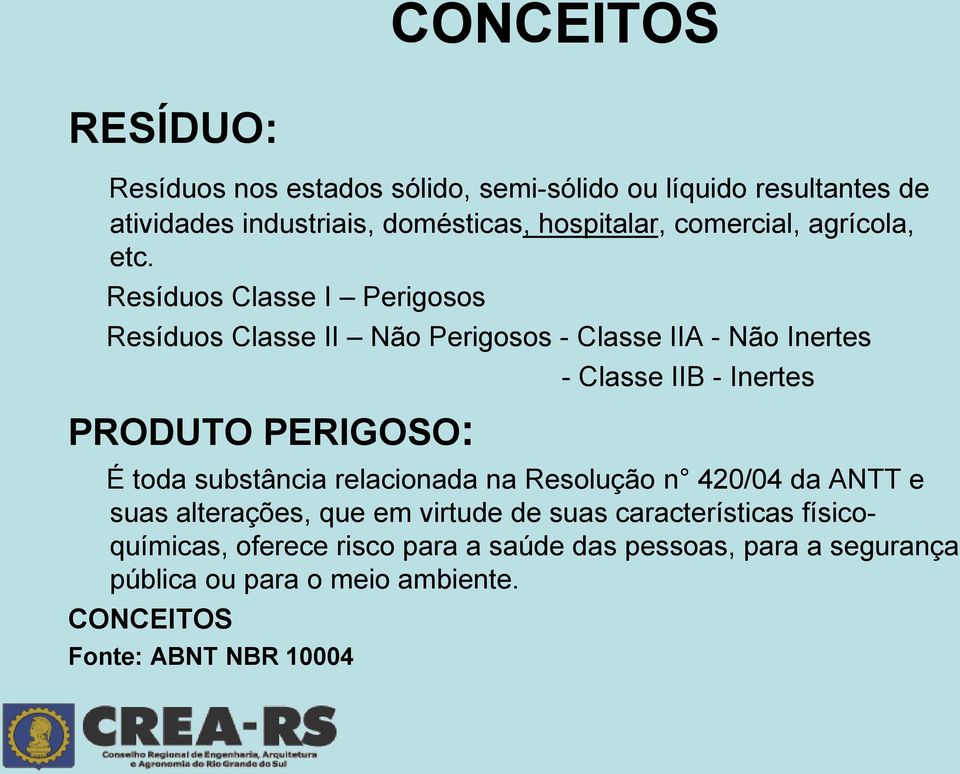 CONCEITOS

RESÍDUO:

Resíduos nos estados sólido, semi-sólido ou líquido resultantes de atividades industriais, domésticas, hospitalar, comercial, agrícola, etc.

Resíduos Classe I – Perigosos

Resíduos Classe II – Não Perigosos - Classe IIA - Não Inertes

- Classe IIB - Inertes

PRODUTO PERIGOSO:

É toda substância relacionada na Resolução n° 420/04 da ANTT e suas alterações, que em virtude de suas características físico-químicas, oferece risco para a saúde das pessoas, para a segurança pública ou para o meio ambiente.

CONCEITOS

Fonte: ABNT NBR 10004

CREA-RS

Conselho Regional de Engenharia, Arquitetura e Agronomia do Rio Grande do Sul